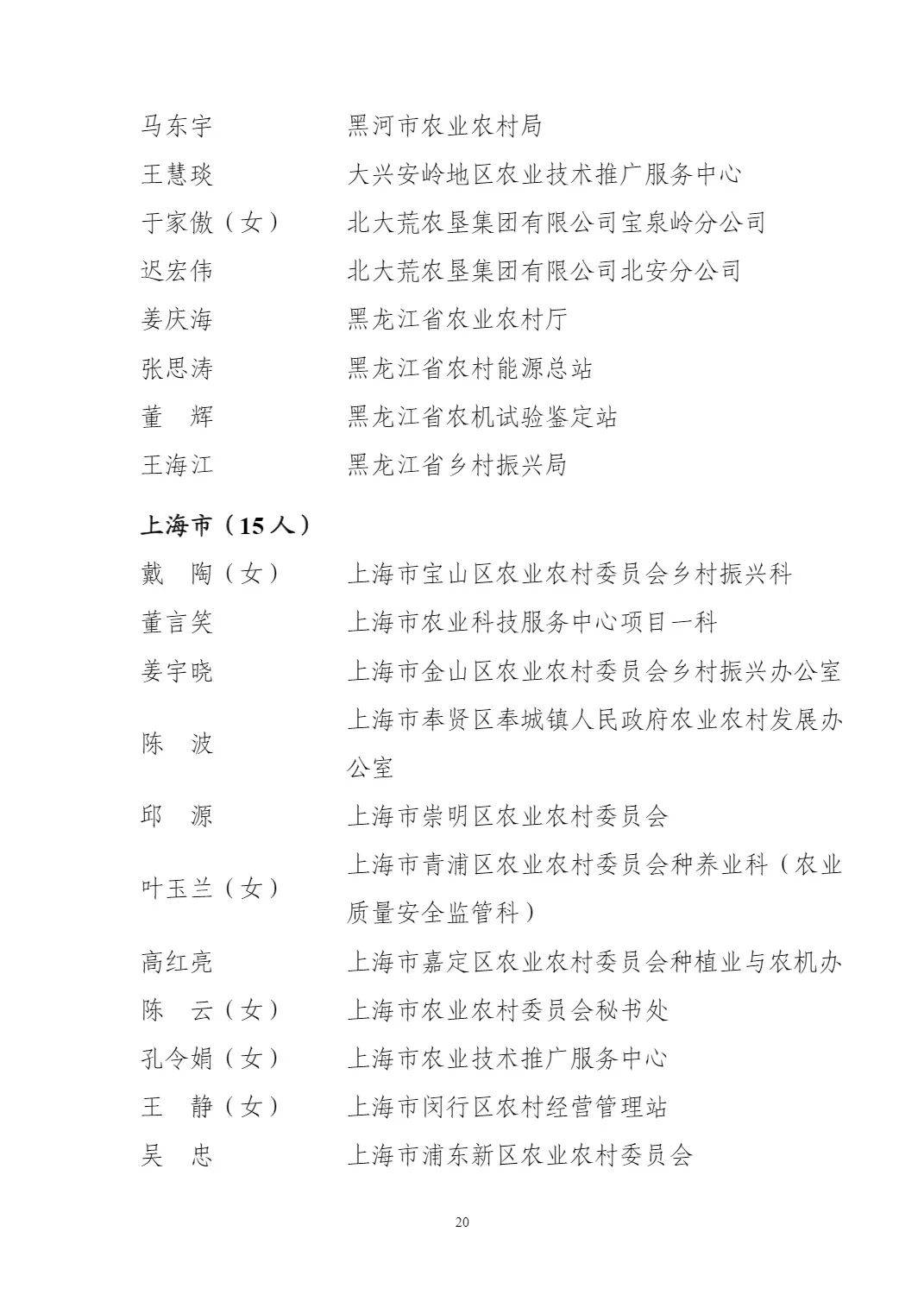 马东宇　　黑河市农业农村局
王慧琰　　大兴安岭地区农业技术推广服务中心
于家傲（女）　　北大荒农垦集团有限公司宝泉岭分公司
迟宏伟　　北大荒农垦集团有限公司北安分公司
姜庆海　　黑龙江省农业农村厅
张思涛　　黑龙江省农村能源总站
董　辉　　黑龙江省农机试验鉴定站
王海江　　黑龙江省乡村振兴局

上海市（15人）

戴　陶（女）　　上海市宝山区农业农村委员会乡村振兴科
董言笑　　上海市农业科技服务中心项目一科
姜宇晓　　上海市金山区农业农村委员会乡村振兴办公室
陈　波　　上海市奉贤区奉城镇人民政府农业农村发展办公室
邱　源　　上海市崇明区农业农村委员会
叶玉兰（女）　　上海市青浦区农业农村委员会种养业科（农业质量安全监管科）
高红亮　　上海市嘉定区农业农村委员会种植业与农机办
陈　云（女）　　上海市农业农村委员会秘书处
孔令娟（女）　　上海市农业技术推广服务中心
王　静（女）　　上海市闵行区农村经营管理站
吴　忠　　上海市浦东新区农业农村委员会

20